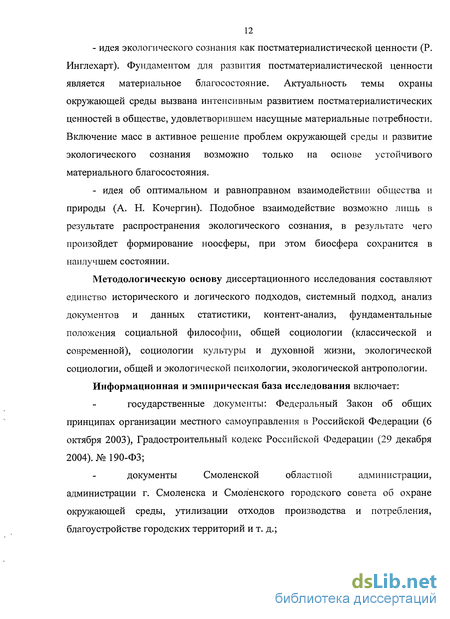 12

- идея экологического сознания как постматериалистической ценности (Р. Инглехарт). Фундаментом для развития постматериалистической ценности является материальное благосостояние. Актуальность темы охраны окружающей среды вызвана интенсивным развитием постматериалистических ценностей в обществе, удовлетворившем насущные материальные потребности. Включение масс в активное решение проблем окружающей среды и развитие экологического сознания возможно только на основе устойчивого материального благосостояния.

- идея об оптимальном и равноправном взаимодействии общества и природы (А. Н. Кочергин). Подобное взаимодействие возможно лишь в результате распространения экологического сознания, в результате чего произойдет формирование ноосферы, при этом биосфера сохранится в наилучшем состоянии.

Методологическую основу диссертационного исследования составляют единство исторического и логического подходов, системный подход, анализ документов и данных статистики, контент-анализ, фундаментальные положения социальной философии, общей социологии (классической и современной), социологии культуры и духовной жизни, экологической социологии, общей и экологической психологии, экологической антропологии.

Информационная и эмпирическая база исследования включает:

- государственные документы: Федеральный Закон об общих принципах организации местного самоуправления в Российской Федерации (6 октября 2003), Градостроительный кодекс Российской Федерации (29 декабря 2004). № 190-ФЗ;

- документы Смоленской областной администрации, администрации г. Смоленска и Смоленского городского совета об охране окружающей среды, утилизации отходов производства и потребления, благоустройстве городских территорий и т. д.;

dsLib.net
библиотека диссертаций